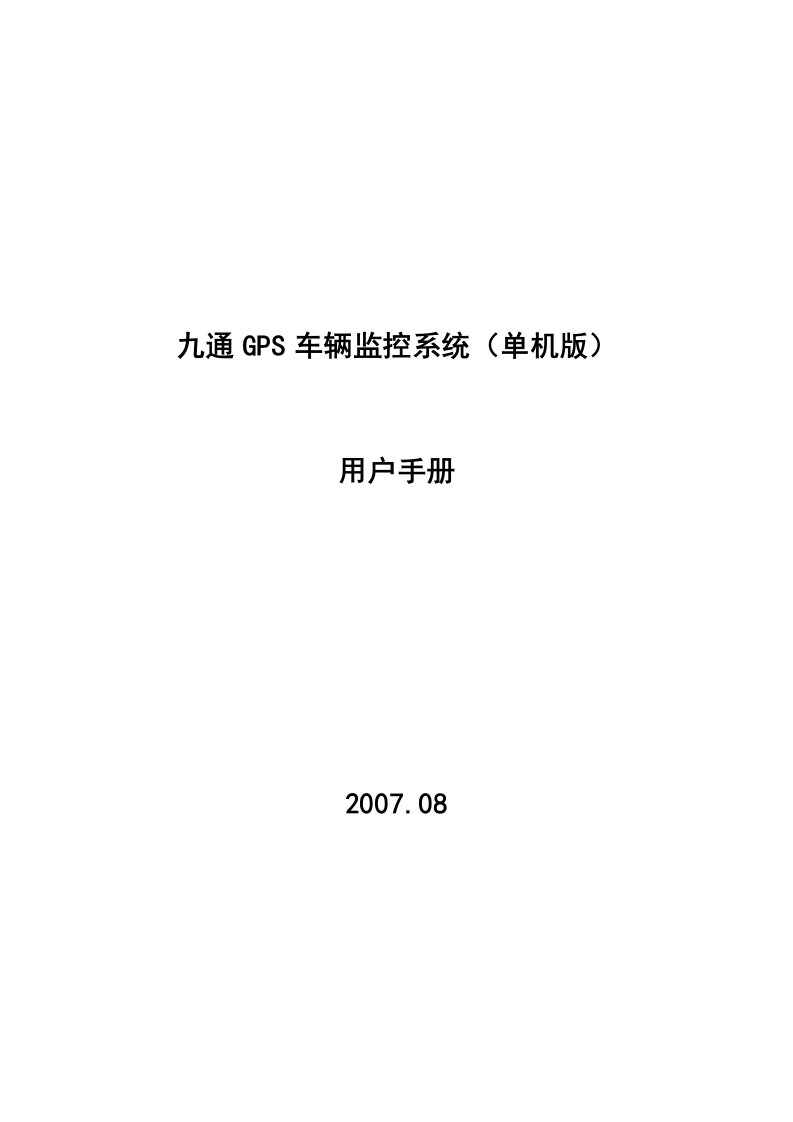 九通 GPS 车辆监控系统（单机版）

用户手册

2007.08